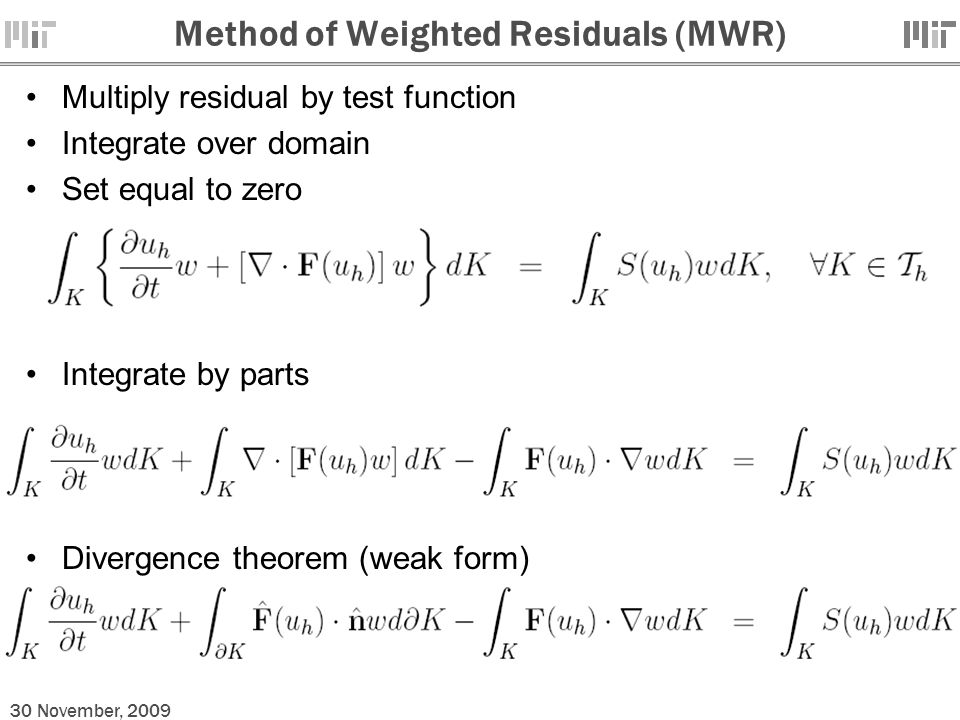 MIT Method of Weighted Residuals (MWR) MIT

• Multiply residual by test function
• Integrate over domain
• Set equal to zero

$\int_K \left\{ \frac{\partial u_h}{\partial t} w + [\nabla \cdot \mathbf{F}(u_h)] w \right\} dK = \int_K S(u_h) w dK, \quad \forall K \in \mathcal{T}_h$

• Integrate by parts

$\int_K \frac{\partial u_h}{\partial t} w dK + \int_K \nabla \cdot [\mathbf{F}(u_h) w] dK - \int_K \mathbf{F}(u_h) \cdot \nabla w dK = \int_K S(u_h) w dK$

• Divergence theorem (weak form)

$\int_K \frac{\partial u_h}{\partial t} w dK + \int_{\partial K} \hat{\mathbf{F}}(u_h) \cdot \hat{\mathbf{n}} w d\partial K - \int_K \mathbf{F}(u_h) \cdot \nabla w dK = \int_K S(u_h) w dK$

30 November, 2009